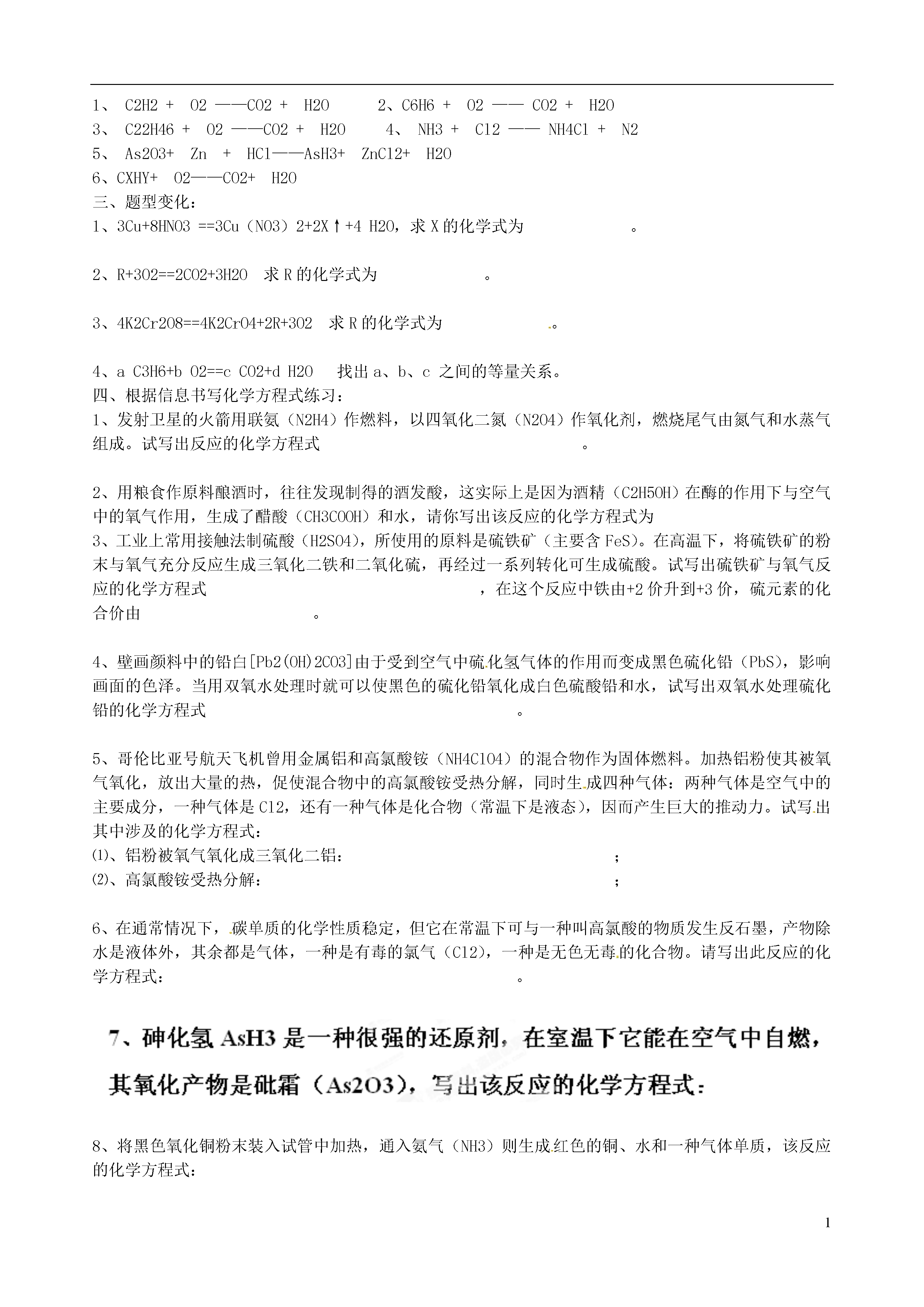 1、 C2H2 + O2 ——CO2 + H2O 2、C6H6 + O2 —— CO2 + H2O
3、 C22H46 + O2 ——CO2 + H2O 4、 NH3 + Cl2 —— NH4Cl + N2
5、 As2O3+ Zn + HCl——AsH3+ ZnCl2+ H2O
6、CXHY+ O2——CO2+ H2O
三、题型变化：
1、3Cu+8HNO3 ==3Cu（NO3）2+2X↑+4 H2O，求 X 的化学式为 。

2、R+3O2==2CO2+3H2O 求 R 的化学式为 。

3、4K2Cr2O8==4K2CrO4+2R+3O2 求 R 的化学式为 。

4、a C3H6+b O2==c CO2+d H2O 找出 a、b、c 之间的等量关系。
四、根据信息书写化学方程式练习：
1、发射卫星的火箭用联氨（N2H4）作燃料，以四氧化二氮（N2O4）作氧化剂，燃烧尾气由氮气和水蒸气组成。试写出反应的化学方程式 。

2、用粮食作原料酿酒时，往往发现制得的酒发酸，这实际上是因为酒精（C2H5OH）在酶的作用下与空气中的氧气作用，生成了醋酸（CH3COOH）和水，请你写出该反应的化学方程式为
3、工业上常用接触法制硫酸（H2SO4），所使用的原料是硫铁矿（主要含 FeS）。在高温下，将硫铁矿的粉末与氧气充分反应生成三氧化二铁和二氧化硫，再经过一系列转化可生成硫酸。试写出硫铁矿与氧气反应的化学方程式 ，在这个反应中铁由+2 价升到+3 价，硫元素的化合价由 。

4、壁画颜料中的铅白[Pb2(OH)2CO3]由于受到空气中硫化氢气体的作用而变成黑色硫化铅（PbS)，影响画面的色泽。当用双氧水处理时就可以使黑色的硫化铅氧化成白色硫酸铅和水，试写出双氧水处理硫化铅的化学方程式 。

5、哥伦比亚号航天飞机曾用金属铝和高氯酸铵（NH4ClO4）的混合物作为固体燃料。加热铝粉使其被氧气氧化，放出大量的热，促使混合物中的高氯酸铵受热分解，同时生成四种气体：两种气体是空气中的主要成分，一种气体是 Cl2，还有一种气体是化合物（常温下是液态），因而产生巨大的推动力。试写出其中涉及的化学方程式：
⑴、铝粉被氧气氧化成三氧化二铝： ；
⑵、高氯酸铵受热分解： ；

6、在通常情况下，碳单质的化学性质稳定，但它在常温下可与一种叫高氯酸的物质发生反石墨，产物除水是液体外，其余都是气体，一种是有毒的氯气（Cl2），一种是无色无毒的化合物。请写出此反应的化学方程式： 。

7、砷化氢 AsH3 是一种很强的还原剂，在室温下它能在空气中自燃，其氧化产物是砒霜（As2O3)，写出该反应的化学方程式：

8、将黑色氧化铜粉末装入试管中加热，通入氨气（NH3）则生成红色的铜、水和一种气体单质，该反应的化学方程式：

1